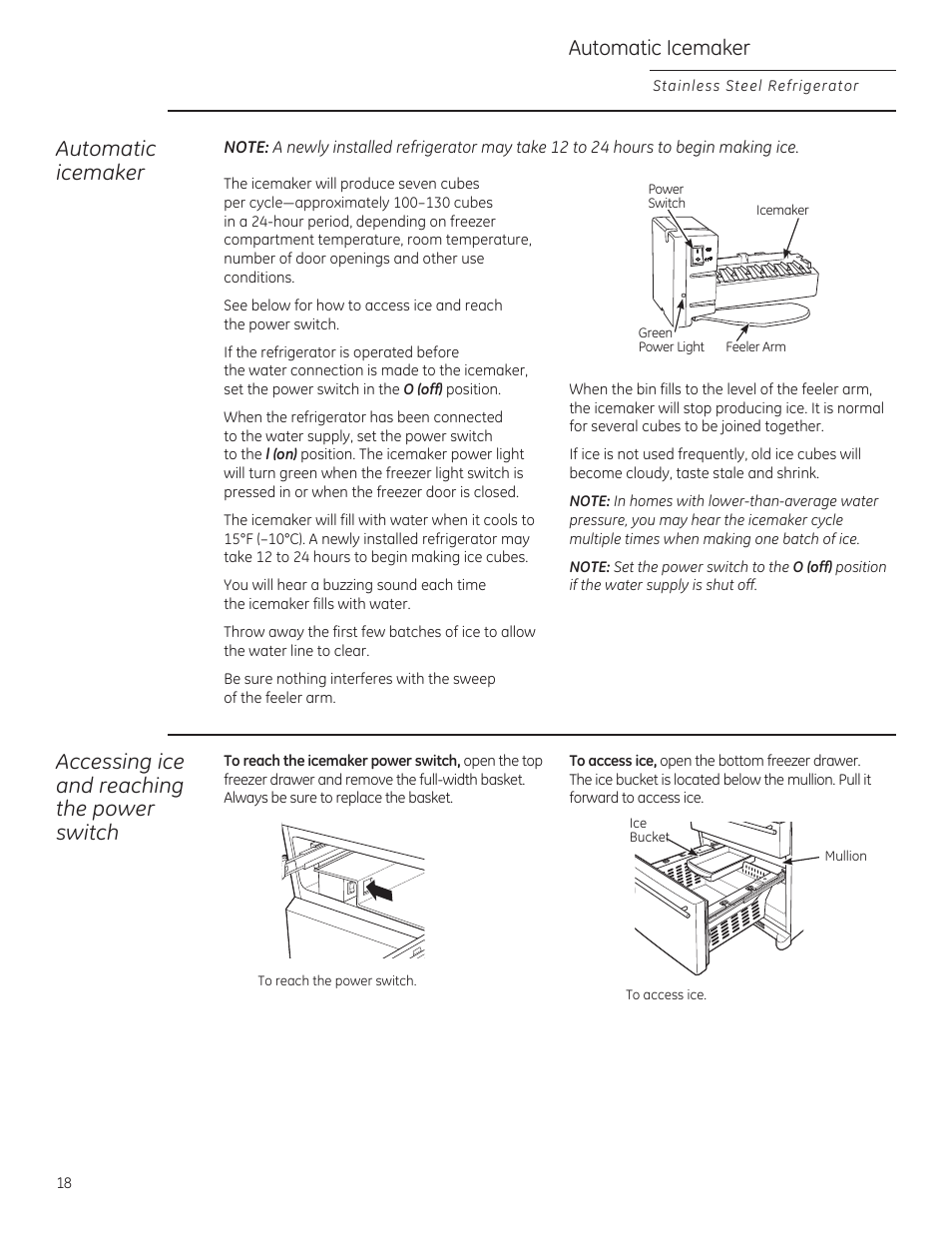 Automatic Icemaker

Stainless Steel Refrigerator

Automatic icemaker

NOTE: A newly installed refrigerator may take 12 to 24 hours to begin making ice.

The icemaker will produce seven cubes per cycle—approximately 100–130 cubes in a 24-hour period, depending on freezer compartment temperature, room temperature, number of door openings and other use conditions.

See below for how to access ice and reach the power switch.

If the refrigerator is operated before the water connection is made to the icemaker, set the power switch in the O (off) position.

When the refrigerator has been connected to the water supply, set the power switch to the I (on) position. The icemaker power light will turn green when the freezer light switch is pressed in or when the freezer door is closed.

The icemaker will fill with water when it cools to 15°F (–10°C). A newly installed refrigerator may take 12 to 24 hours to begin making ice cubes.

You will hear a buzzing sound each time the icemaker fills with water.

Throw away the first few batches of ice to allow the water line to clear.

Be sure nothing interferes with the sweep of the feeler arm.

Power Switch

Icemaker

Green Power Light

Feeler Arm

When the bin fills to the level of the feeler arm, the icemaker will stop producing ice. It is normal for several cubes to be joined together.

If ice is not used frequently, old ice cubes will become cloudy, taste stale and shrink.

NOTE: In homes with lower-than-average water pressure, you may hear the icemaker cycle multiple times when making one batch of ice.

NOTE: Set the power switch to the O (off) position if the water supply is shut off.

Accessing ice and reaching the power switch

To reach the icemaker power switch, open the top freezer drawer and remove the full-width basket. Always be sure to replace the basket.

To reach the power switch.

To access ice, open the bottom freezer drawer. The ice bucket is located below the mullion. Pull it forward to access ice.

Ice Bucket

Mullion

To access ice.

18